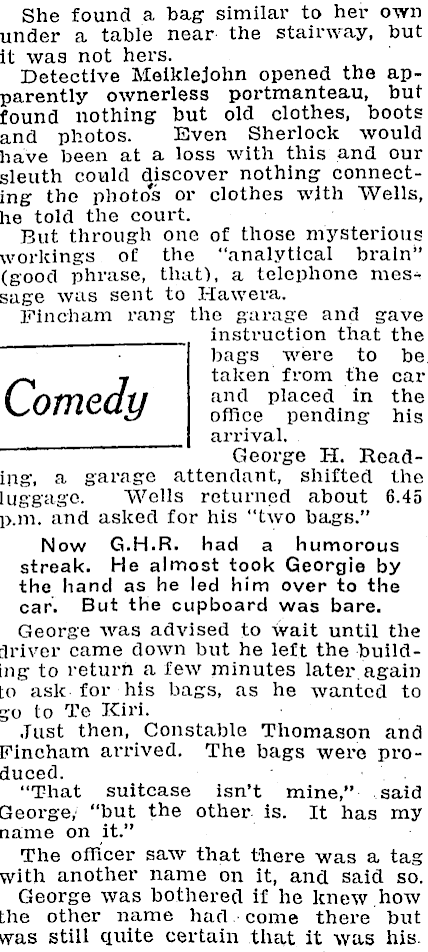 She found a bag similar to her own under a table near the stairway, but it was not hers.

Detective Meiklejohn opened the apparently ownerless portmanteau, but found nothing but old clothes, boots and photos. Even Sherlock would have been at a loss with this and our sleuth could discover nothing connecting the photos or clothes with Wells, he told the court.

But through one of those mysterious workings of the "analytical brain" (good phrase, that), a telephone message was sent to Hawera.

Fincham rang the garage and gave instruction that the bags were to be taken from the car and placed in the office pending his arrival.

Comedy

George H. Reading, a garage attendant, shifted the luggage. Wells returned about 6.45 p.m. and asked for his "two bags."

Now G.H.R. had a humorous streak. He almost took Georgie by the hand as he led him over to the car. But the cupboard was bare.

George was advised to wait until the driver came down but he left the building to return a few minutes later again to ask for his bags, as he wanted to go to Te Kiri.

Just then, Constable Thomason and Fincham arrived. The bags were produced.

"That suitcase isn't mine," said George, "but the other is. It has my name on it."

The officer saw that there was a tag with another name on it, and said so.

George was bothered if he knew how the other name had come there but was still quite certain that it was his.